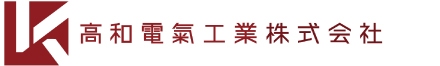 高和電氣工業株式会社